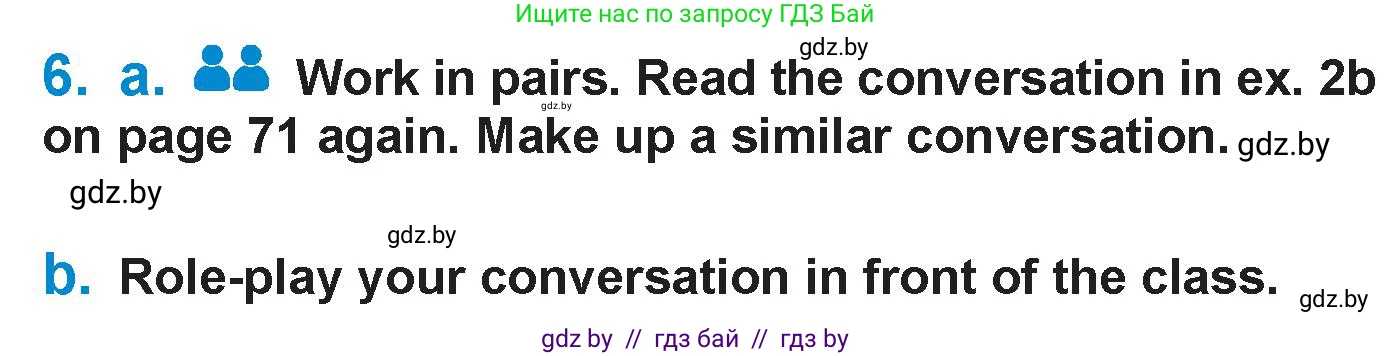 Ищите нас по запросу ГДЗ Бай

gdz.by

6. a. Work in pairs. Read the conversation in ex. 2b on page 71 again. Make up a similar conversation.

gdz.by

gdz.by

gdz.by

gdz.by

b. Role-play your conversation in front of the class.

gdz.by

gdz by // гдз бай // гдз by